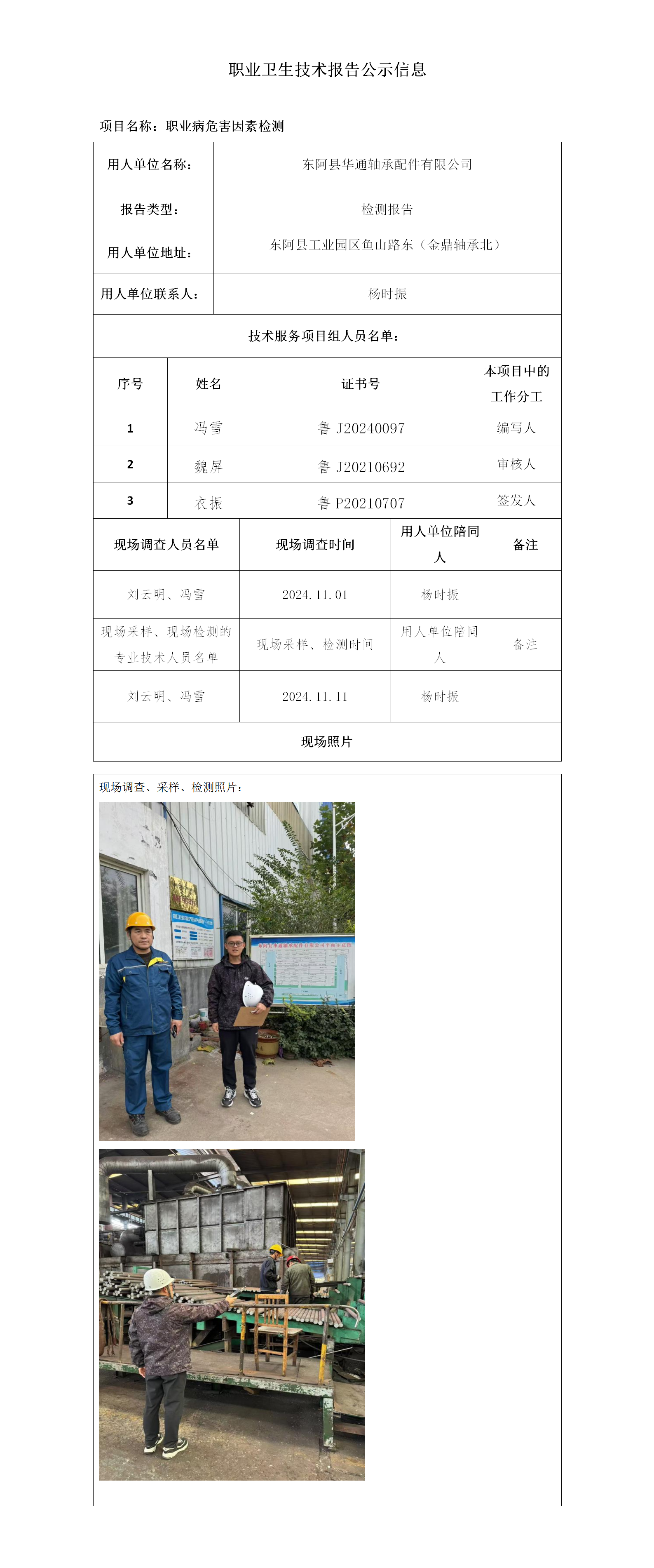 职业卫生技术报告公示信息

项目名称：职业病危害因素检测

| 用人单位名称： | 东阿县华通轴承配件有限公司 |
|---|---|
| 报告类型： | 检测报告 |
| 用人单位地址： | 东阿县工业园区鱼山路东（金鼎轴承北） |
| 用人单位联系人： | 杨时振 |

技术服务项目组人员名单：

| 序号 | 姓名 | 证书号 | 本项目中的工作分工 |
|---|---|---|---|
| 1 | 冯雪 | 鲁 J20240097 | 编写人 |
| 2 | 魏屏 | 鲁 J20210692 | 审核人 |
| 3 | 衣振 | 鲁 P20210707 | 签发人 |

| 现场调查人员名单 | 现场调查时间 | 用人单位陪同人 | 备注 |
|---|---|---|---|
| 刘云明、冯雪 | 2024.11.01 | 杨时振 | |
| 现场采样、现场检测的专业技术人员名单 | 现场采样、检测时间 | 用人单位陪同人 | 备注 |
| 刘云明、冯雪 | 2024.11.11 | 杨时振 | |

现场照片

现场调查、采样、检测照片：